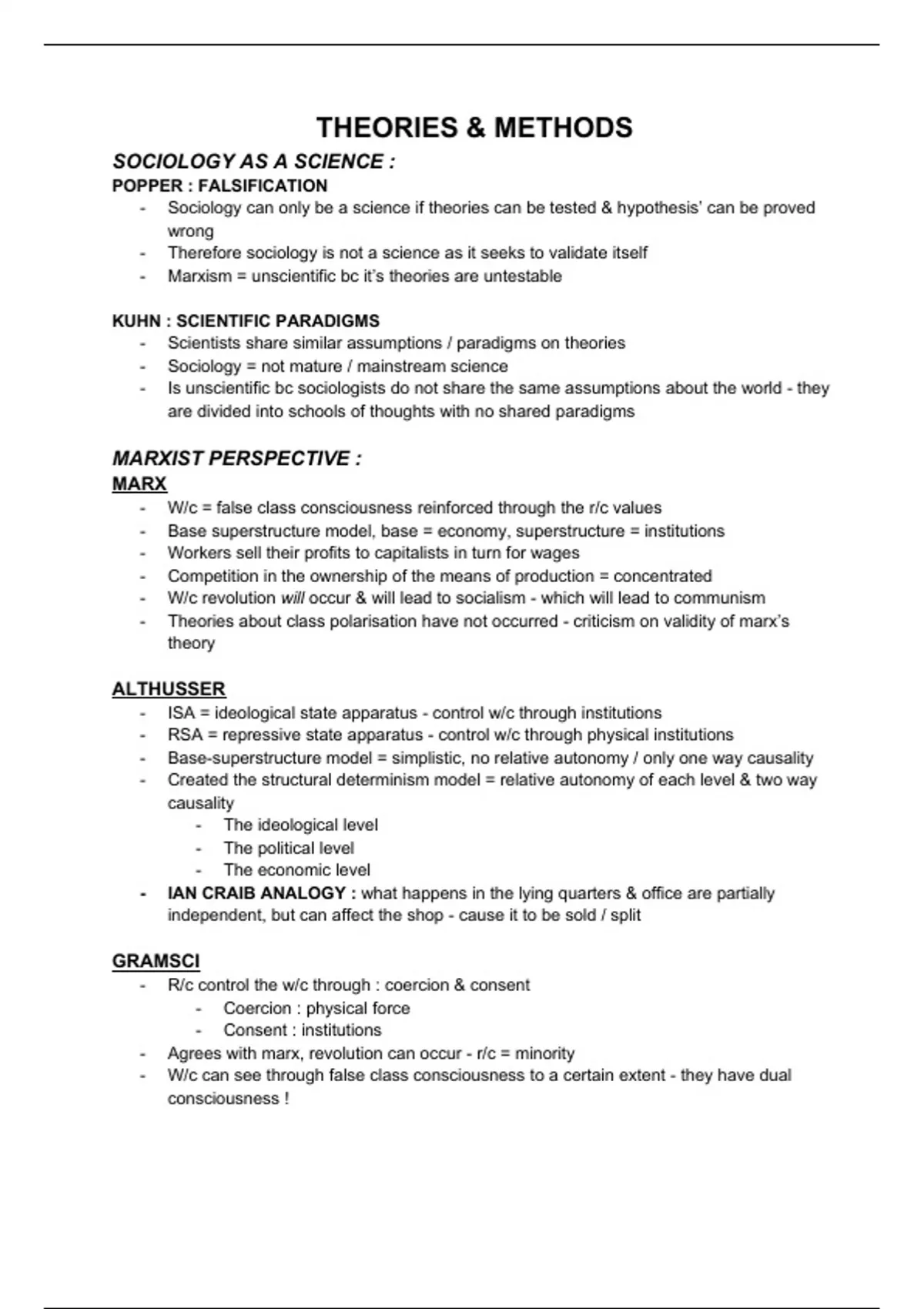 THEORIES & METHODS

SOCIOLOGY AS A SCIENCE :

POPPER : FALSIFICATION

- Sociology can only be a science if theories can be tested & hypothesis' can be proved wrong
- Therefore sociology is not a science as it seeks to validate itself
- Marxism = unscientific bc it's theories are untestable

KUHN : SCIENTIFIC PARADIGMS

- Scientists share similar assumptions / paradigms on theories
- Sociology = not mature / mainstream science
- Is unscientific bc sociologists do not share the same assumptions about the world - they are divided into schools of thoughts with no shared paradigms

MARXIST PERSPECTIVE :

MARX

- W/c = false class consciousness reinforced through the r/c values
- Base superstructure model, base = economy, superstructure = institutions
- Workers sell their profits to capitalists in turn for wages
- Competition in the ownership of the means of production = concentrated
- W/c revolution will occur & will lead to socialism - which will lead to communism
- Theories about class polarisation have not occurred - criticism on validity of marx's theory

ALTHUSSER

- ISA = ideological state apparatus - control w/c through institutions
- RSA = repressive state apparatus - control w/c through physical institutions
- Base-superstructure model = simplistic, no relative autonomy / only one way causality
- Created the structural determinism model = relative autonomy of each level & two way causality
  - The ideological level
  - The political level
  - The economic level
- IAN CRAIB ANALOGY : what happens in the lying quarters & office are partially independent, but can affect the shop - cause it to be sold / split

GRAMSCI

- R/c control the w/c through : coercion & consent
  - Coercion : physical force
  - Consent : institutions
- Agrees with marx, revolution can occur - r/c = minority
- W/c can see through false class consciousness to a certain extent - they have dual consciousness !